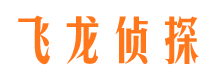 飞龙侦探